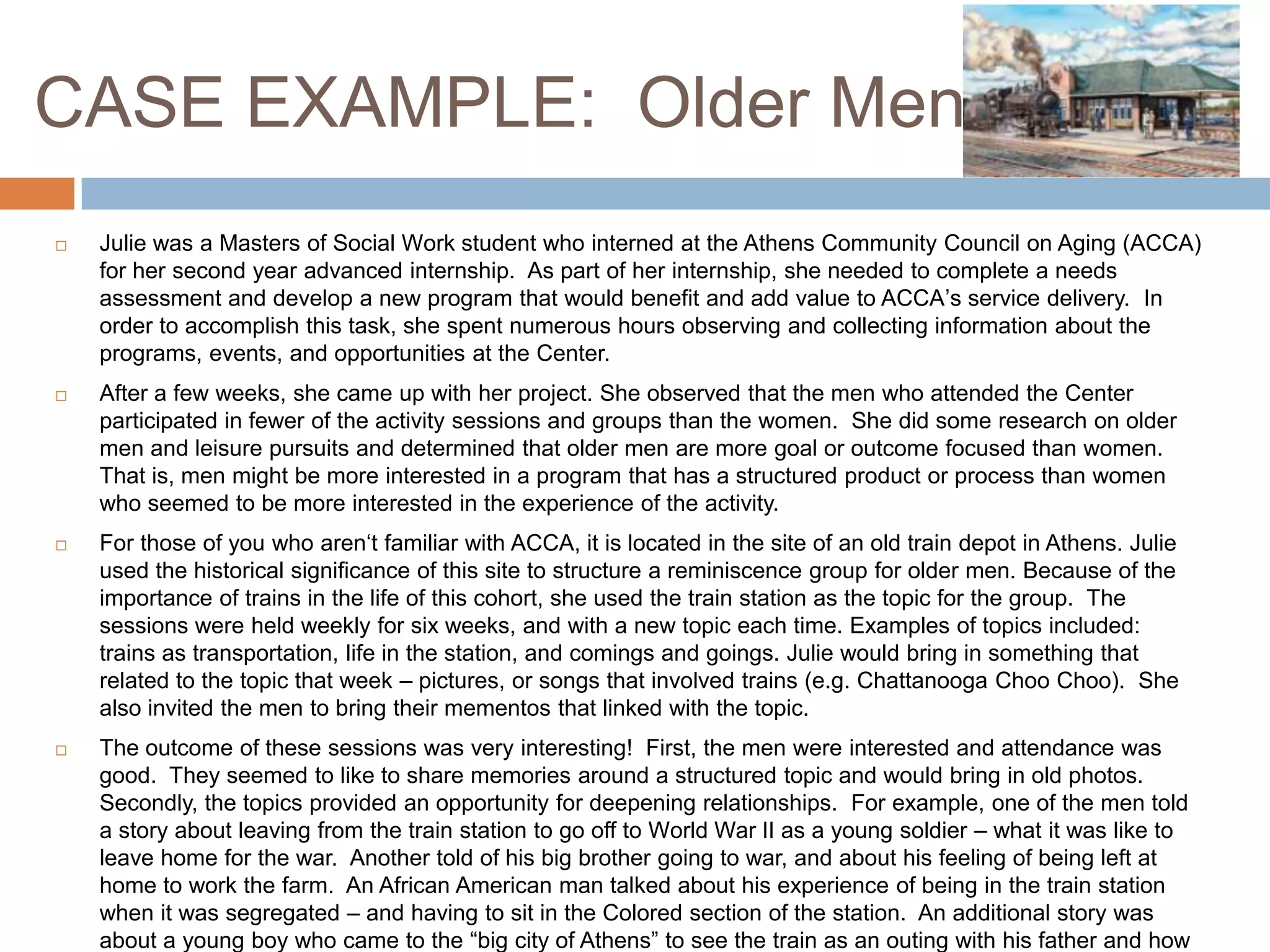 CASE EXAMPLE: Older Men

Julie was a Masters of Social Work student who interned at the Athens Community Council on Aging (ACCA) for her second year advanced internship. As part of her internship, she needed to complete a needs assessment and develop a new program that would benefit and add value to ACCA's service delivery. In order to accomplish this task, she spent numerous hours observing and collecting information about the programs, events, and opportunities at the Center.

After a few weeks, she came up with her project. She observed that the men who attended the Center participated in fewer of the activity sessions and groups than the women. She did some research on older men and leisure pursuits and determined that older men are more goal or outcome focused than women. That is, men might be more interested in a program that has a structured product or process than women who seemed to be more interested in the experience of the activity.

For those of you who aren't familiar with ACCA, it is located in the site of an old train depot in Athens. Julie used the historical significance of this site to structure a reminiscence group for older men. Because of the importance of trains in the life of this cohort, she used the train station as the topic for the group. The sessions were held weekly for six weeks, and with a new topic each time. Examples of topics included: trains as transportation, life in the station, and comings and goings. Julie would bring in something that related to the topic that week – pictures, or songs that involved trains (e.g. Chattanooga Choo Choo). She also invited the men to bring their mementos that linked with the topic.

The outcome of these sessions was very interesting! First, the men were interested and attendance was good. They seemed to like to share memories around a structured topic and would bring in old photos. Secondly, the topics provided an opportunity for deepening relationships. For example, one of the men told a story about leaving from the train station to go off to World War II as a young soldier – what it was like to leave home for the war. Another told of his big brother going to war, and about his feeling of being left at home to work the farm. An African American man talked about his experience of being in the train station when it was segregated – and having to sit in the Colored section of the station. An additional story was about a young boy who came to the "big city of Athens" to see the train as an outing with his father and how